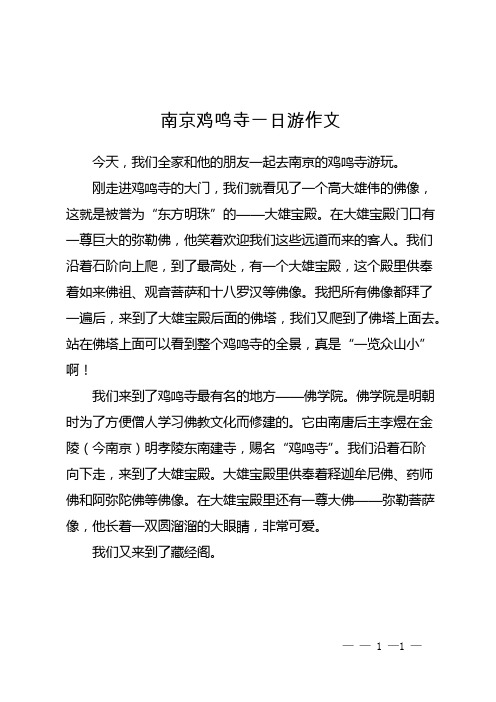 南京鸡鸣寺一日游作文

今天，我们全家和他的朋友一起去南京的鸡鸣寺游玩。

刚走进鸡鸣寺的大门，我们就看见了一个高大雄伟的佛像，这就是被誉为“东方明珠”的——大雄宝殿。在大雄宝殿门口有一尊巨大的弥勒佛，他笑着欢迎我们这些远道而来的客人。我们沿着石阶向上爬，到了最高处，有一个大雄宝殿，这个殿里供奉着如来佛祖、观音菩萨和十八罗汉等佛像。我把所有佛像都拜了一遍后，来到了大雄宝殿后面的佛塔，我们又爬到了佛塔上面去。站在佛塔上面可以看到整个鸡鸣寺的全景，真是“一览众山小”啊！

我们来到了鸡鸣寺最有名的地方——佛学院。佛学院是明朝时为了方便僧人学习佛教文化而修建的。它由南唐后主李煜在金陵（今南京）明孝陵东南建寺，赐名“鸡鸣寺”。我们沿着石阶向下走，来到了大雄宝殿。大雄宝殿里供奉着释迦牟尼佛、药师佛和阿弥陀佛等佛像。在大雄宝殿里还有一尊大佛——弥勒菩萨像，他长着一双圆溜溜的大眼睛，非常可爱。

我们又来到了藏经阁。

— — 1 —1 —